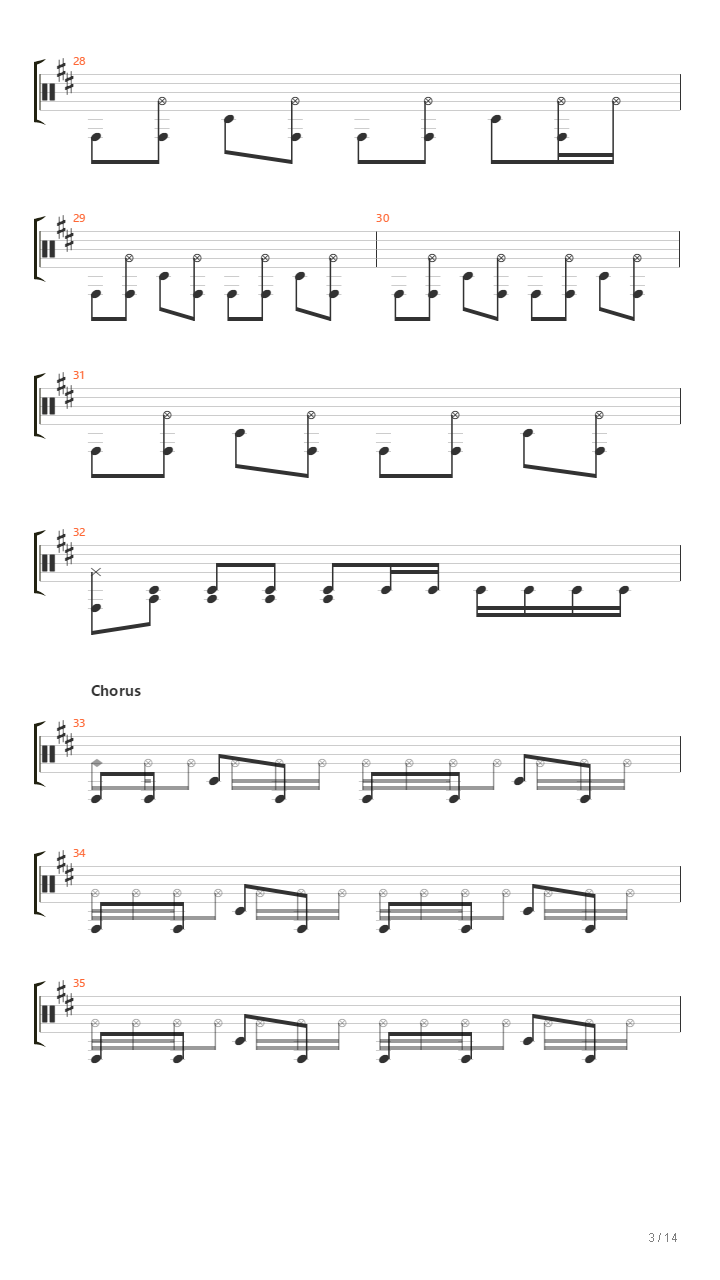 28

29

30

31

32

Chorus

33

34

35

3 / 14